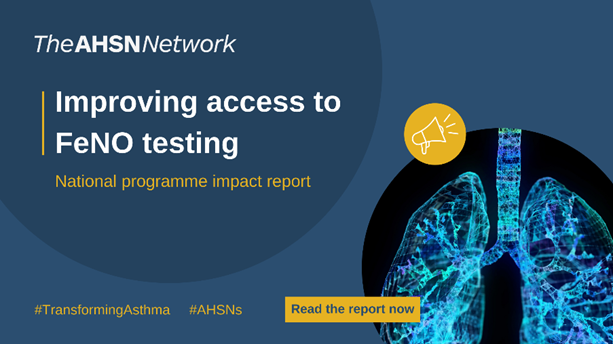 TheAHSNNetwork

Improving access to FeNO testing

National programme impact report

#TransformingAsthma #AHSNs

Read the report now